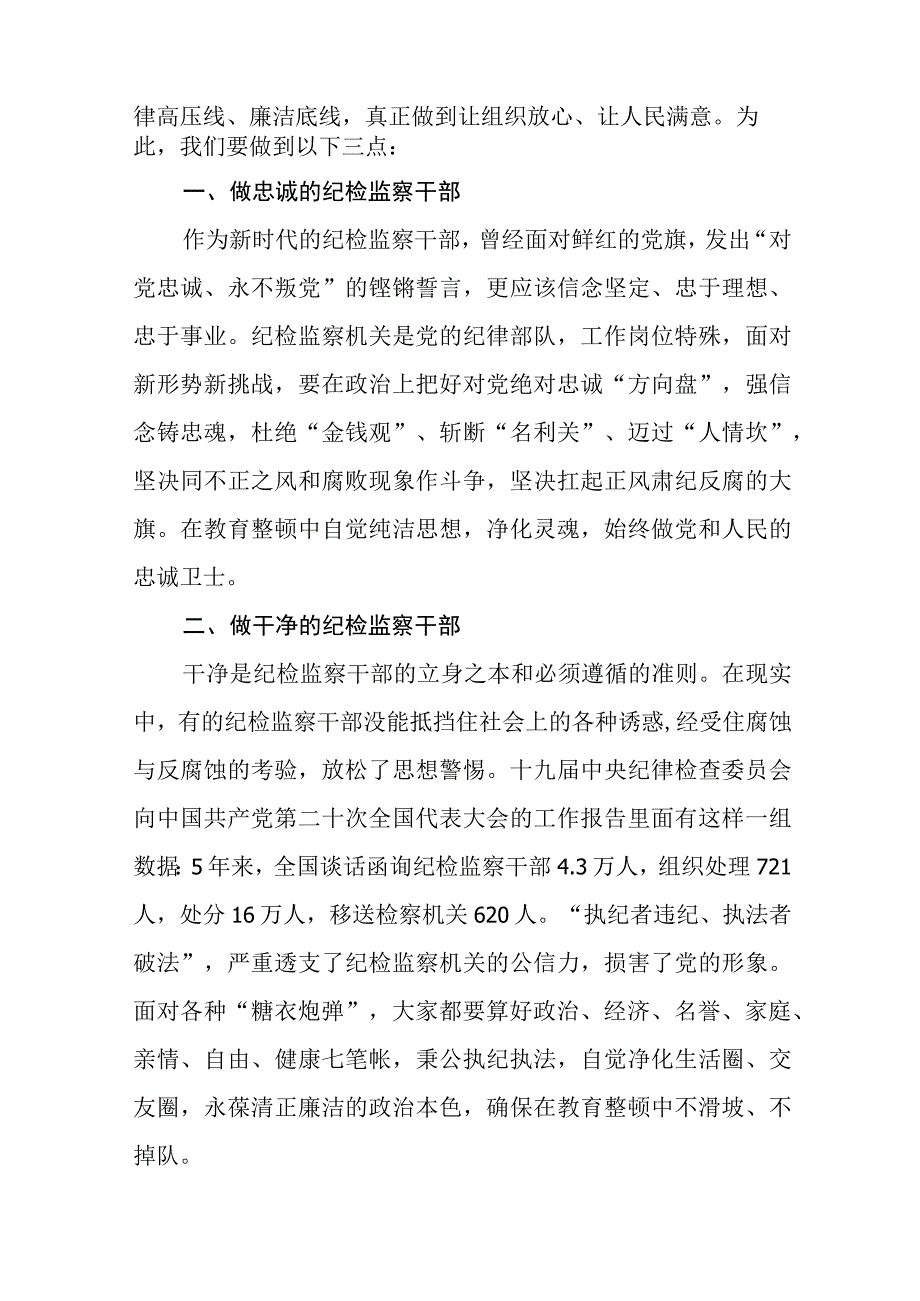 律高压线、廉洁底线，真正做到让组织放心、让人民满意。为此，我们要做到以下三点：

一、做忠诚的纪检监察干部

作为新时代的纪检监察干部，曾经面对鲜红的党旗，发出“对党忠诚、永不叛党”的铿锵誓言，更应该信念坚定、忠于理想、忠于事业。纪检监察机关是党的纪律部队，工作岗位特殊，面对新形势新挑战，要在政治上把好对党绝对忠诚“方向盘”，强信念铸忠魂，杜绝“金钱观”、斩断“名利关”、迈过“人情坎”，坚决同不正之风和腐败现象作斗争，坚决扛起正风肃纪反腐的大旗。在教育整顿中自觉纯洁思想，净化灵魂，始终做党和人民的忠诚卫士。

二、做干净的纪检监察干部

干净是纪检监察干部的立身之本和必须遵循的准则。在现实中，有的纪检监察干部没能抵挡住社会上的各种诱惑，经受住腐蚀与反腐蚀的考验，放松了思想警惕。十九届中央纪律检查委员会向中国共产党第二十次全国代表大会的工作报告里面有这样一组数据：5年来，全国谈话函询纪检监察干部4.3万人，组织处理721人，处分16万人，移送检察机关620人。“执纪者违纪、执法者破法”，严重透支了纪检监察机关的公信力，损害了党的形象。面对各种“糖衣炮弹”，大家都要算好政治、经济、名誉、家庭、亲情、自由、健康七笔帐，秉公执纪执法，自觉净化生活圈、交友圈，永葆清正廉洁的政治本色，确保在教育整顿中不滑坡、不掉队。